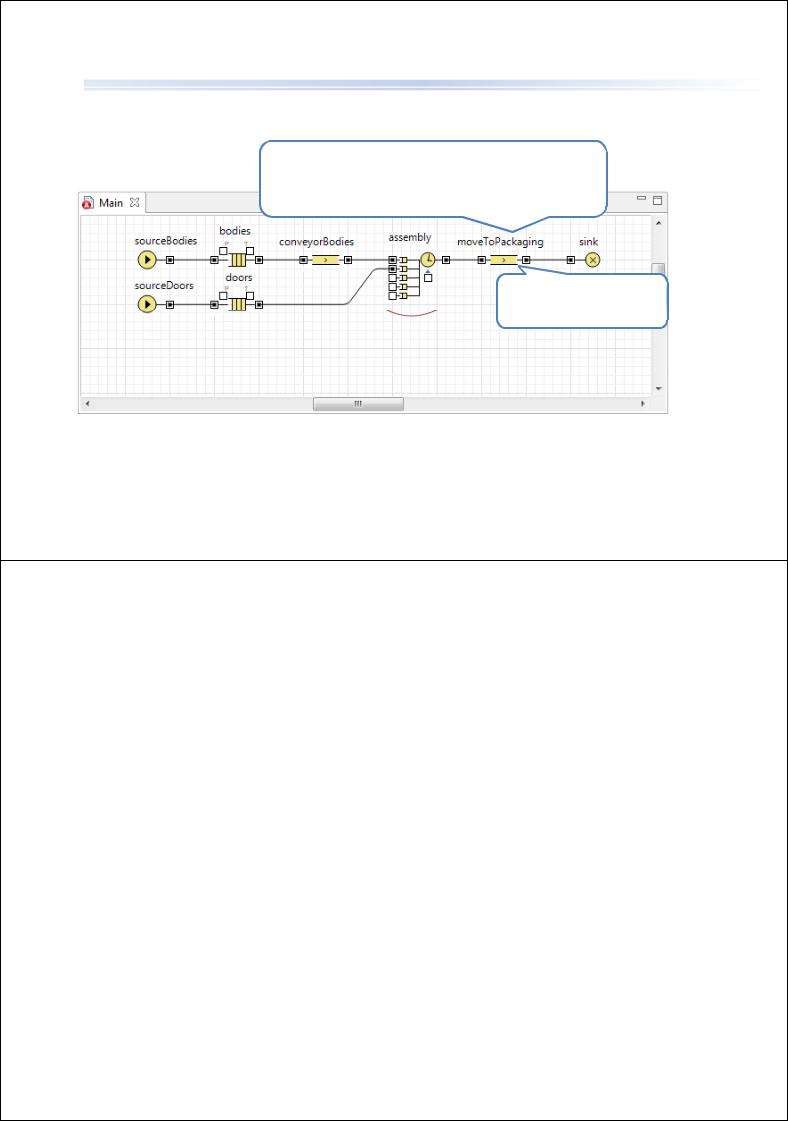 Main

sourceBodies

bodies

conveyorBodies

assembly

moveToPackaging

sink

sourceDoors

doors